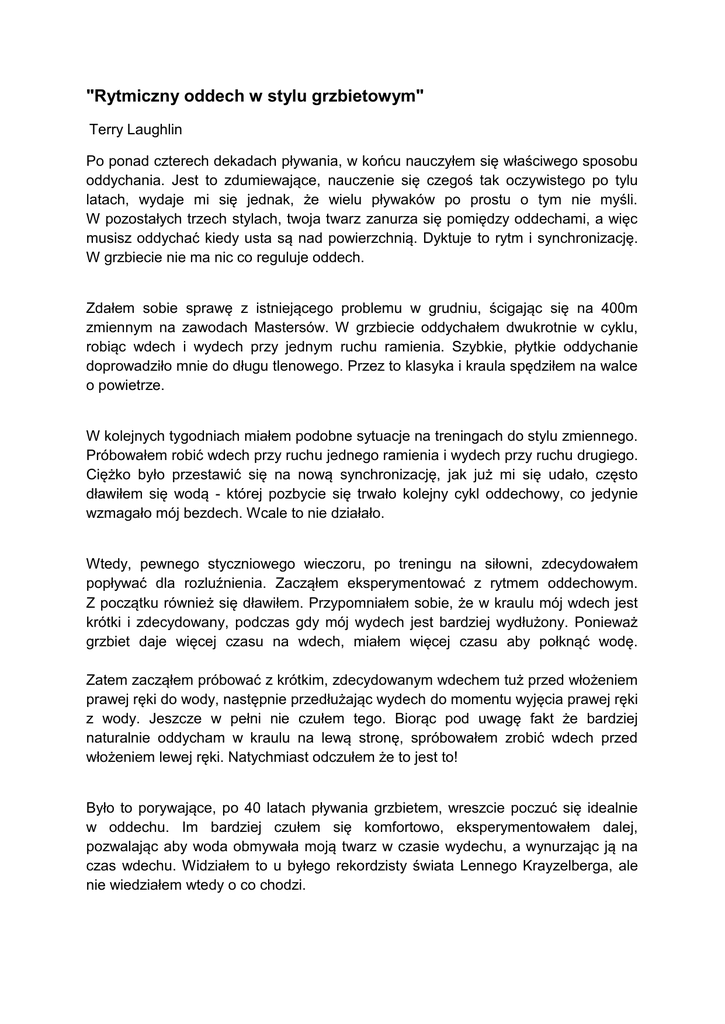 "Rytmiczny oddech w stylu grzbietowym"

Terry Laughlin

Po ponad czterech dekadach pływania, w końcu nauczyłem się właściwego sposobu oddychania. Jest to zdumiewające, nauczenie się czegoś tak oczywistego po tylu latach, wydaje mi się jednak, że wielu pływaków po prostu o tym nie myśli. W pozostałych trzech stylach, twoja twarz zanurza się pomiędzy oddechami, a więc musisz oddychać kiedy usta są nad powierzchnią. Dyktuje to rytm i synchronizację. W grzbiecie nie ma nic co reguluje oddech.

Zdałem sobie sprawę z istniejącego problemu w grudniu, ścigając się na 400m zmiennym na zawodach Mastersów. W grzbiecie oddychałem dwukrotnie w cyklu, robiąc wdech i wydech przy jednym ruchu ramienia. Szybkie, płytkie oddychanie doprowadziło mnie do długu tlenowego. Przez to klasyka i kraula spędziłem na walce o powietrze.

W kolejnych tygodniach miałem podobne sytuacje na treningach do stylu zmiennego. Próbowałem robić wdech przy ruchu jednego ramienia i wydech przy ruchu drugiego. Ciężko było przestawić się na nową synchronizację, jak już mi się udało, często dławiłem się wodą - której pozbycie się trwało kolejny cykl oddechowy, co jedynie wzmagało mój bezdech. Wcale to nie działało.

Wtedy, pewnego styczniowego wieczoru, po treningu na siłowni, zdecydowałem popływać dla rozluźnienia. Zacząłem eksperymentować z rytmem oddechowym. Z początku również się dławiłem. Przypomniałem sobie, że w kraulu mój wdech jest krótki i zdecydowany, podczas gdy mój wydech jest bardziej wydłużony. Ponieważ grzbiet daje więcej czasu na wdech, miałem więcej czasu aby połknąć wodę.

Zatem zacząłem próbować z krótkim, zdecydowanym wdechem tuż przed włożeniem prawej ręki do wody, następnie przedłużając wydech do momentu wyjęcia prawej ręki z wody. Jeszcze w pełni nie czułem tego. Biorąc pod uwagę fakt że bardziej naturalnie oddycham w kraulu na lewą stronę, spróbowałem zrobić wdech przed włożeniem lewej ręki. Natychmiast odczułem że to jest to!

Było to porywające, po 40 latach pływania grzbietem, wreszcie poczuć się idealnie w oddechu. Im bardziej czułem się komfortowo, eksperymentowałem dalej, pozwalając aby woda obmywała moją twarz w czasie wydechu, a wynurzając ją na czas wdechu. Widziałem to u byłego rekordzisty świata Lennego Krayzelberga, ale nie wiedziałem wtedy o co chodzi.